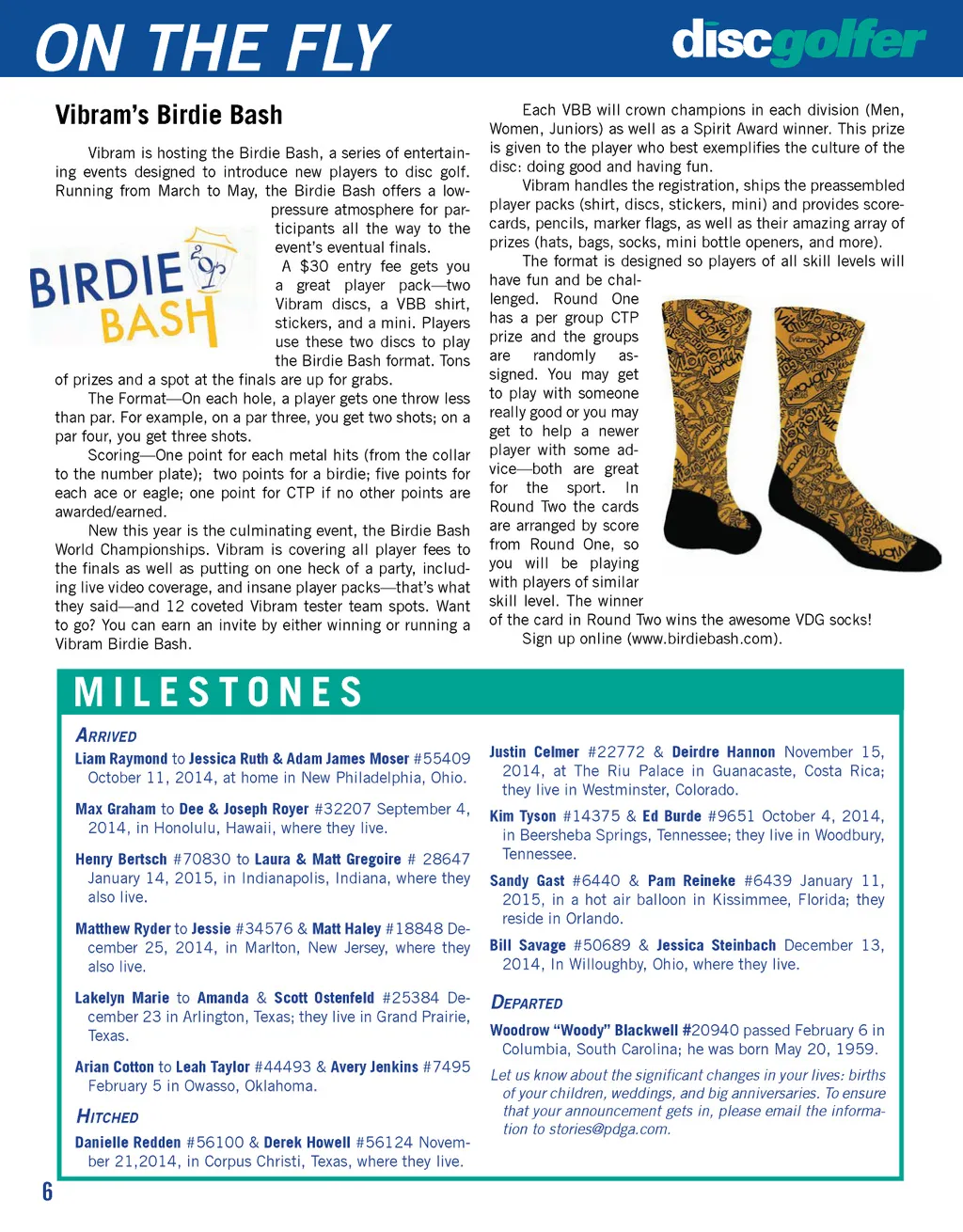 ON THE FLY

discgolfer

Vibram's Birdie Bash

Vibram is hosting the Birdie Bash, a series of entertaining events designed to introduce new players to disc golf. Running from March to May, the Birdie Bash offers a low-pressure atmosphere for participants all the way to the event's eventual finals.

BIRDIE BASH

A $30 entry fee gets you a great player pack—two Vibram discs, a VBB shirt, stickers, and a mini. Players use these two discs to play the Birdie Bash format. Tons of prizes and a spot at the finals are up for grabs.

The Format—On each hole, a player gets one throw less than par. For example, on a par three, you get two shots; on a par four, you get three shots.

Scoring—One point for each metal hits (from the collar to the number plate); two points for a birdie; five points for each ace or eagle; one point for CTP if no other points are awarded/earned.

New this year is the culminating event, the Birdie Bash World Championships. Vibram is covering all player fees to the finals as well as putting on one heck of a party, including live video coverage, and insane player packs—that's what they said—and 12 coveted Vibram tester team spots. Want to go? You can earn an invite by either winning or running a Vibram Birdie Bash.

Each VBB will crown champions in each division (Men, Women, Juniors) as well as a Spirit Award winner. This prize is given to the player who best exemplifies the culture of the disc: doing good and having fun.

Vibram handles the registration, ships the preassembled player packs (shirt, discs, stickers, mini) and provides scorecards, pencils, marker flags, as well as their amazing array of prizes (hats, bags, socks, mini bottle openers, and more).

The format is designed so players of all skill levels will have fun and be challenged. Round One has a per group CTP prize and the groups are randomly assigned. You may get to play with someone really good or you may get to help a newer player with some advice—both are great for the sport. In Round Two the cards are arranged by score from Round One, so you will be playing with players of similar skill level. The winner of the card in Round Two wins the awesome VDG socks!

Sign up online (www.birdiebash.com).

MILESTONES

ARRIVED

Liam Raymond to Jessica Ruth & Adam James Moser #55409 October 11, 2014, at home in New Philadelphia, Ohio.

Max Graham to Dee & Joseph Royer #32207 September 4, 2014, in Honolulu, Hawaii, where they live.

Henry Bertsch #70830 to Laura & Matt Gregoire # 28647 January 14, 2015, in Indianapolis, Indiana, where they also live.

Matthew Ryder to Jessie #34576 & Matt Haley #18848 December 25, 2014, in Marlton, New Jersey, where they also live.

Lakelyn Marie to Amanda & Scott Ostenfeld #25384 December 23 in Arlington, Texas; they live in Grand Prairie, Texas.

Arian Cotton to Leah Taylor #44493 & Avery Jenkins #7495 February 5 in Owasso, Oklahoma.

HITCHED

Danielle Redden #56100 & Derek Howell #56124 November 21,2014, in Corpus Christi, Texas, where they live.

Justin Celmer #22772 & Deirdre Hannon November 15, 2014, at The Riu Palace in Guanacaste, Costa Rica; they live in Westminster, Colorado.

Kim Tyson #14375 & Ed Burde #9651 October 4, 2014, in Beersheba Springs, Tennessee; they live in Woodbury, Tennessee.

Sandy Gast #6440 & Pam Reineke #6439 January 11, 2015, in a hot air balloon in Kissimmee, Florida; they reside in Orlando.

Bill Savage #50689 & Jessica Steinbach December 13, 2014, In Willoughby, Ohio, where they live.

DEPARTED

Woodrow "Woody" Blackwell #20940 passed February 6 in Columbia, South Carolina; he was born May 20, 1959.

Let us know about the significant changes in your lives: births of your children, weddings, and big anniversaries. To ensure that your announcement gets in, please email the information to stories@pdga.com.

6